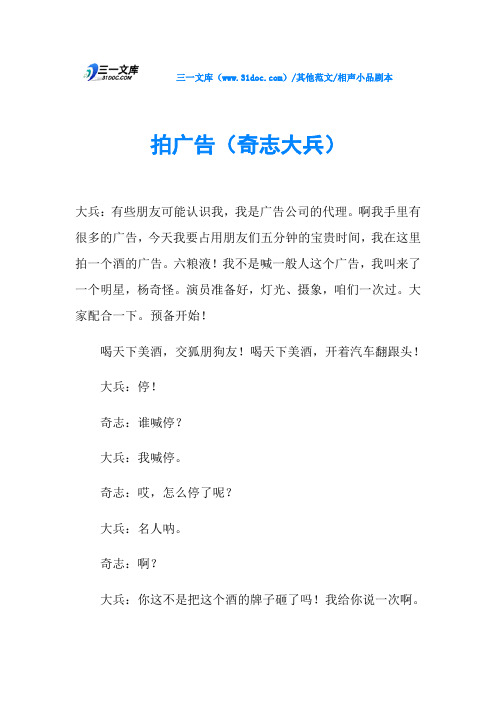 三一文库
31DOC.COM

三一文库（www.31doc.com）/其他范文/相声小品剧本

拍广告（奇志大兵）

大兵：有些朋友可能认识我，我是广告公司的代理。啊我手里有很多的广告，今天我要占用朋友们五分钟的宝贵时间，我在这里拍一个酒的广告。六粮液！我不是喊一般人这个广告，我叫来了一个明星，杨奇怪。演员准备好，灯光、摄象，咱们一次过。大家配合一下。预备开始！

喝天下美酒，交狐朋狗友！喝天下美酒，开着汽车翻跟头！

大兵：停！

奇志：谁喊停？

大兵：我喊停。

奇志：哎，怎么停了呢？

大兵：名人呐。

奇志：啊？

大兵：你这不是把这个酒的牌子砸了吗！我给你说一次啊。